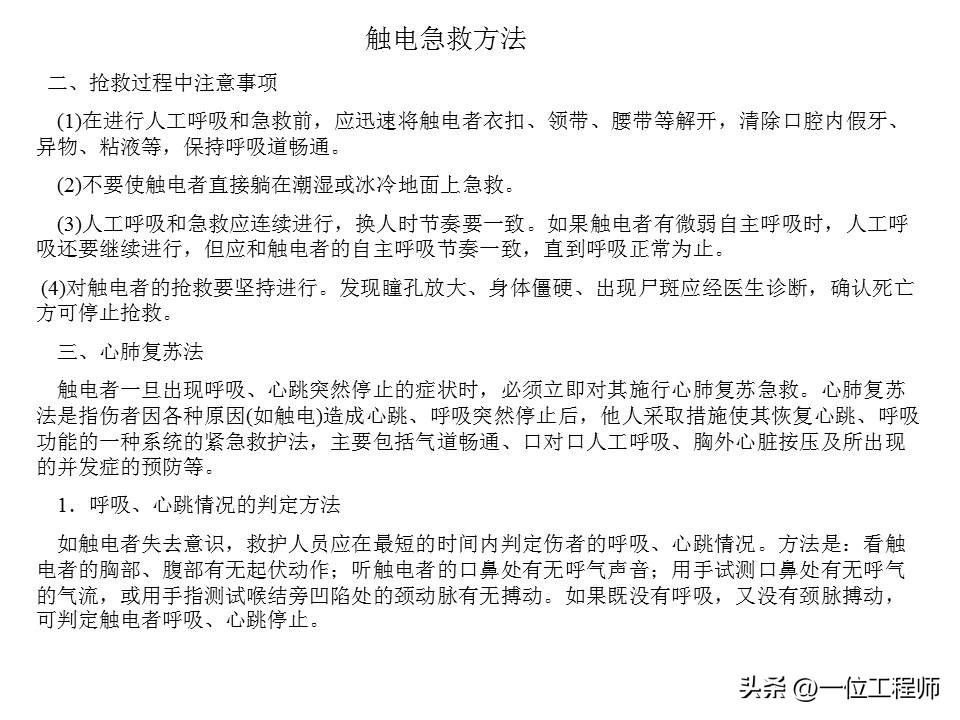 触电急救方法

二、抢救过程中注意事项

(1)在进行人工呼吸和急救前，应迅速将触电者衣扣、领带、腰带等解开，清除口腔内假牙、异物、粘液等，保持呼吸道畅通。

(2)不要使触电者直接躺在潮湿或冰冷地面上急救。

(3)人工呼吸和急救应连续进行，换人时节奏要一致。如果触电者有微弱自主呼吸时，人工呼吸还要继续进行，但应和触电者的自主呼吸节奏一致，直到呼吸正常为止。

(4)对触电者的抢救要坚持进行。发现瞳孔放大、身体僵硬、出现尸斑应经医生诊断，确认死亡方可停止抢救。

三、心肺复苏法

触电者一旦出现呼吸、心跳突然停止的症状时，必须立即对其施行心肺复苏急救。心肺复苏法是指伤者因各种原因(如触电)造成心跳、呼吸突然停止后，他人采取措施使其恢复心跳、呼吸功能的一种系统的紧急救护法，主要包括气道畅通、口对口人工呼吸、胸外心脏按压及所出现的并发症的预防等。

1．呼吸、心跳情况的判定方法

如触电者失去意识，救护人员应在最短的时间内判定伤者的呼吸、心跳情况。方法是：看触电者的胸部、腹部有无起伏动作；听触电者的口鼻处有无呼气声音；用手试测口鼻处有无呼气的气流，或用手指测试喉结旁凹陷处的颈动脉有无搏动。如果既没有呼吸，又没有颈脉搏动，可判定触电者呼吸、心跳停止。

头条 @一位工程师